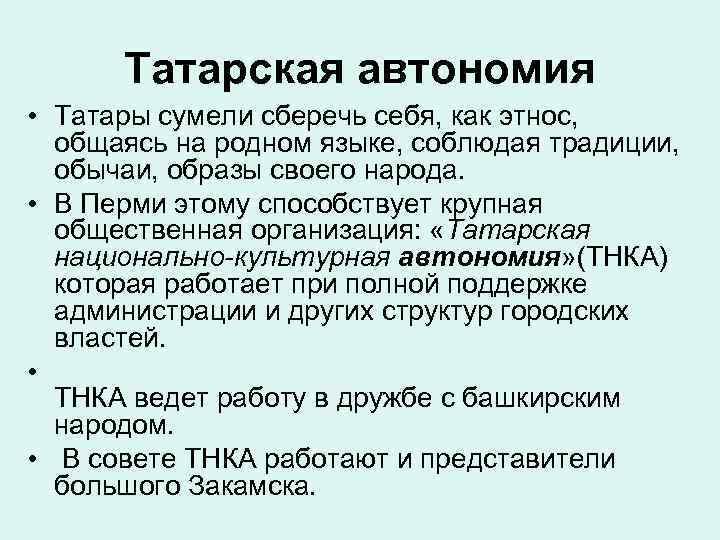 Татарская автономия

• Татары сумели сберечь себя, как этнос, общаясь на родном языке, соблюдая традиции, обычаи, образы своего народа.

• В Перми этому способствует крупная общественная организация: «Татарская национально-культурная автономия»(ТНКА) которая работает при полной поддержке администрации и других структур городских властей.

•

ТНКА ведет работу в дружбе с башкирским народом.

• В совете ТНКА работают и представители большого Закамска.